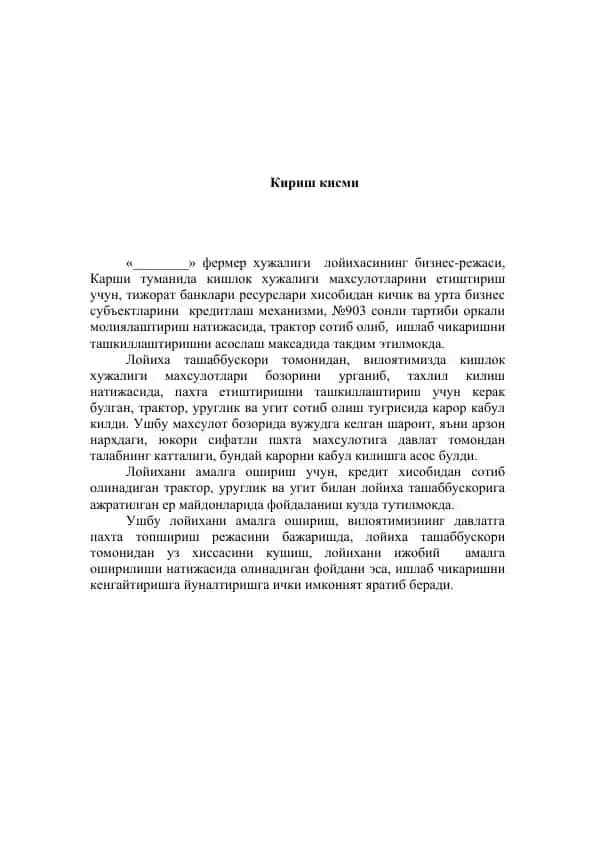 Кириш кисми

«________» фермер хужалиги лойихасининг бизнес-режаси, Карши туманида кишлок хужалиги махсулотларини етиштириш учун, тижорат банклари ресурслари хисобидан кичик ва урта бизнес субъектларини кредитлаш механизми, №903 сонли тартиби оркали молиялаштириш натижасида, трактор сотиб олиб, ишлаб чикаришни ташкиллаштиришни асослаш максадида такдим этилмокда.

Лойиха ташаббускори томонидан, вилоятимизда кишлок хужалиги махсулотлари бозорини урганиб, тахлил килиш натижасида, пахта етиштиришни ташкиллаштириш учун керак булган, трактор, уруглик ва угит сотиб олиш тугрисида карор кабул килди. Ушбу махсулот бозорида вужудга келган шароит, яъни арзон нархдаги, юкори сифатли пахта махсулотига давлат томондан талабнинг катталиги, бундай карорни кабул килишга асос булди.

Лойихани амалга ошириш учун, кредит хисобидан сотиб олинадиган трактор, уруглик ва угит билан лойиха ташаббускорига ажратилган ер майдонларида фойдаланиш кузда тутилмокда.

Ушбу лойихани амалга ошириш, вилоятимизнинг давлатга пахта топшириш режасини бажаришда, лойиха ташаббускори томонидан уз хиссасини кушиш, лойихани ижобий амалга оширилиши натижасида олинадиган фойдани эса, ишлаб чикаришни кенгайтиришга йуналтиришга ички имконият яратиб беради.